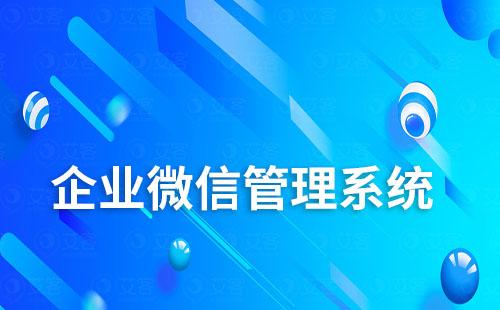 企业微信管理系统